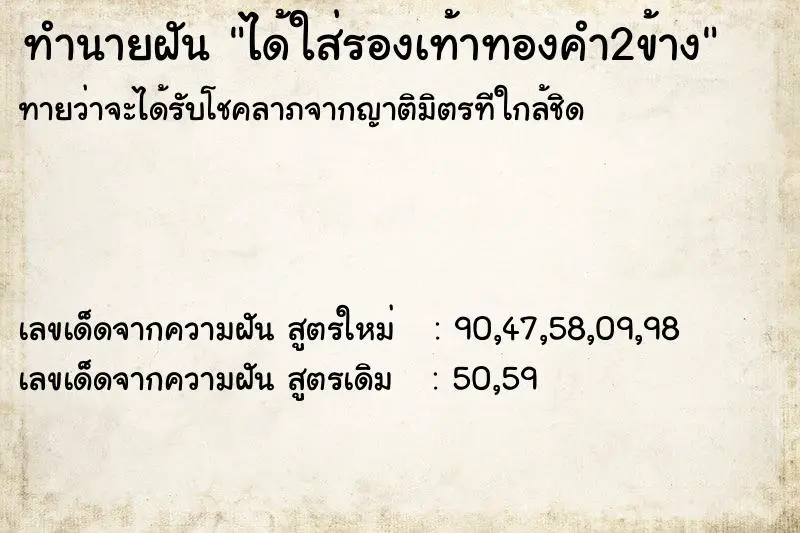 ทำนายฝัน "ได้ใส่รองเท้าทองคำ2ข้าง"
ทายว่าจะได้รับโชคลาภจากญาติมิตรที่ใกล้ชิด

เลขเด็ดจากความฝัน สูตรใหม่ : 90,47,58,09,98
เลขเด็ดจากความฝัน สูตรเดิม : 50,59